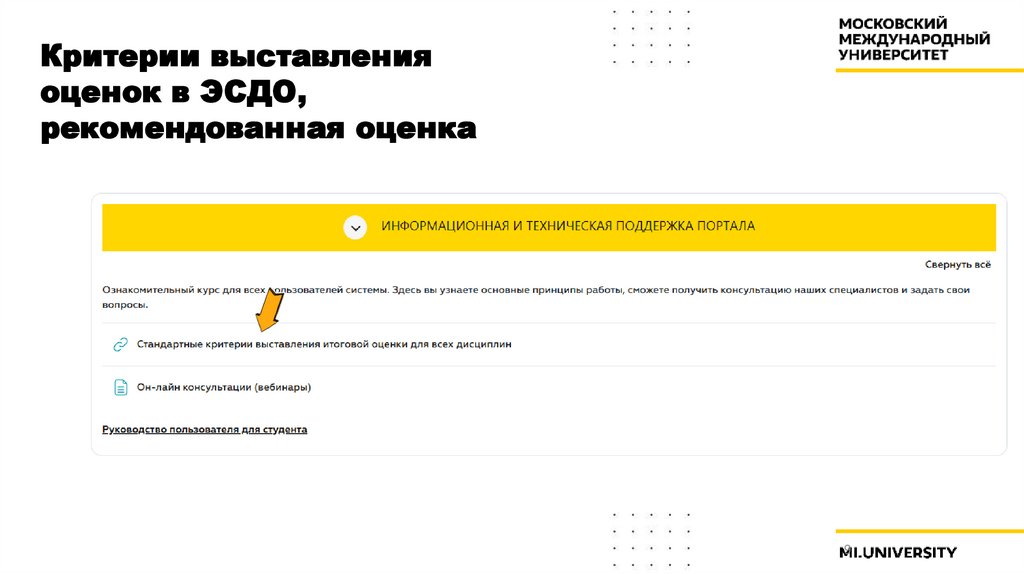 Критерии выставления оценок в ЭСДО, рекомендованная оценка

МОСКОВСКИЙ МЕЖДУНАРОДНЫЙ УНИВЕРСИТЕТ

ИНФОРМАЦИОННАЯ И ТЕХНИЧЕСКАЯ ПОДДЕРЖКА ПОРТАЛА

Свернуть всё

Ознакомительный курс для всех пользователей системы. Здесь вы узнаете основные принципы работы, сможете получить консультацию наших специалистов и задать свои вопросы.

Стандартные критерии выставления итоговой оценки для всех дисциплин

Он-лайн консультации (вебинары)

Руководство пользователя для студента

MI.UNIVERSITY